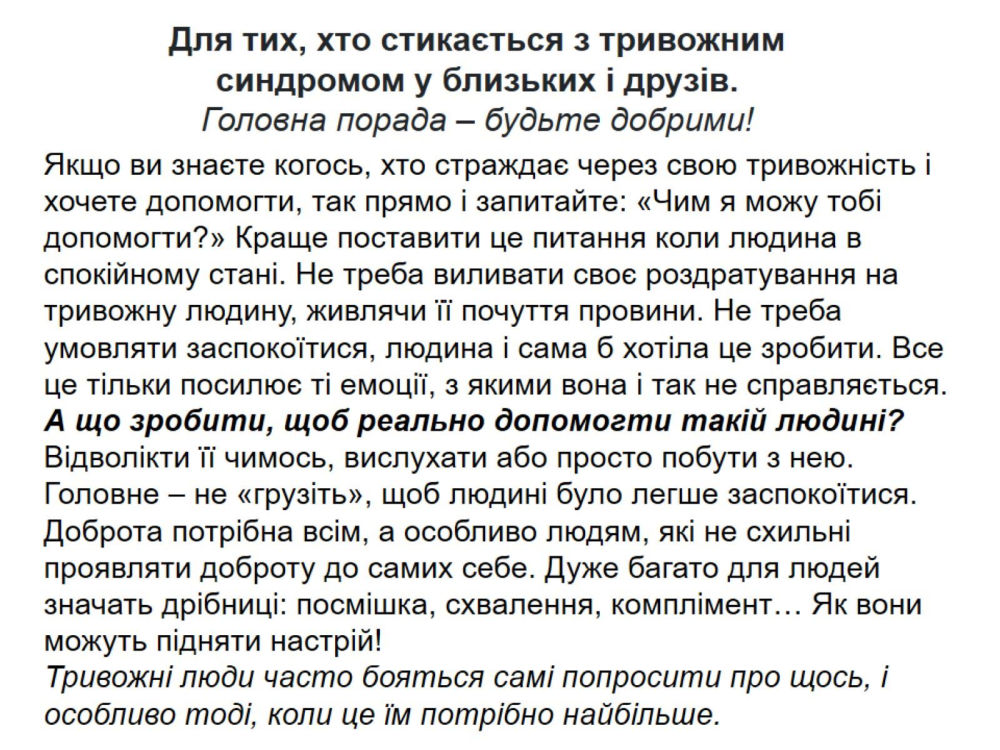 Для тих, хто стикається з тривожним синдромом у близьких і друзів.
Головна порада – будьте добрими!

Якщо ви знаєте когось, хто страждає через свою тривожність і хочете допомогти, так прямо і запитайте: «Чим я можу тобі допомогти?» Краще поставити це питання коли людина в спокійному стані. Не треба виливати своє роздратування на тривожну людину, живлячи її почуття провини. Не треба умовляти заспокоїтися, людина і сама б хотіла це зробити. Все це тільки посилює ті емоції, з якими вона і так не справляється.
А що зробити, щоб реально допомогти такій людині?
Відволікти її чимось, вислухати або просто побути з нею. Головне – не «грузіть», щоб людині було легше заспокоїтися.
Доброта потрібна всім, а особливо людям, які не схильні проявляти доброту до самих себе. Дуже багато для людей значать дрібниці: посмішка, схвалення, комплімент… Як вони можуть підняти настрій!
Тривожні люди часто бояться самі попросити про щось, і особливо тоді, коли це їм потрібно найбільше.